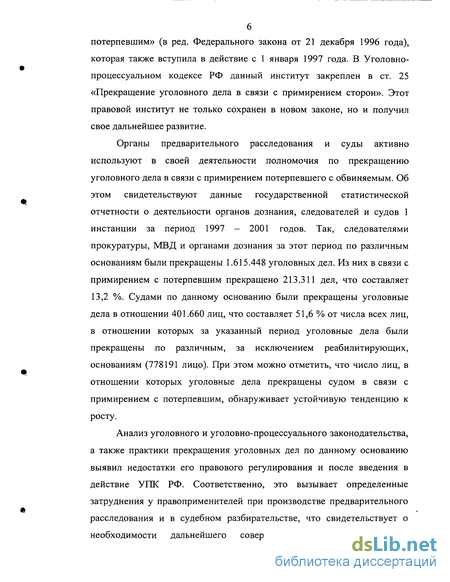 6

потерпевшим» (в ред. Федерального закона от 21 декабря 1996 года), которая также вступила в действие с 1 января 1997 года. В Уголовно-процессуальном кодексе РФ данный институт закреплен в ст. 25 «Прекращение уголовного дела в связи с примирением сторон». Этот правовой институт не только сохранен в новом законе, но и получил свое дальнейшее развитие.

Органы предварительного расследования и суды активно используют в своей деятельности полномочия по прекращению уголовного дела в связи с примирением потерпевшего с обвиняемым. Об этом свидетельствуют данные государственной статистической отчетности о деятельности органов дознания, следователей и судов 1 инстанции за период 1997 – 2001 годов. Так, следователями прокуратуры, МВД и органами дознания за этот период по различным основаниям были прекращены 1.615.448 уголовных дел. Из них в связи с примирением с потерпевшим прекращено 213.311 дел, что составляет 13,2 %. Судами по данному основанию были прекращены уголовные дела в отношении 401.660 лиц, что составляет 51,6 % от числа всех лиц, в отношении которых за указанный период уголовные дела были прекращены по различным, за исключением реабилитирующих, основаниям (778191 лицо). При этом можно отметить, что число лиц, в отношении которых уголовные дела прекращены судом в связи с примирением с потерпевшим, обнаруживает устойчивую тенденцию к росту.

Анализ уголовного и уголовно-процессуального законодательства, а также практики прекращения уголовных дел по данному основанию выявил недостатки его правового регулирования и после введения в действие УПК РФ. Соответственно, это вызывает определенные затруднения у правоприменителей при производстве предварительного расследования и в судебном разбирательстве, что свидетельствует о необходимости дальнейшего совер

dsLib.net
библиотека диссертаций